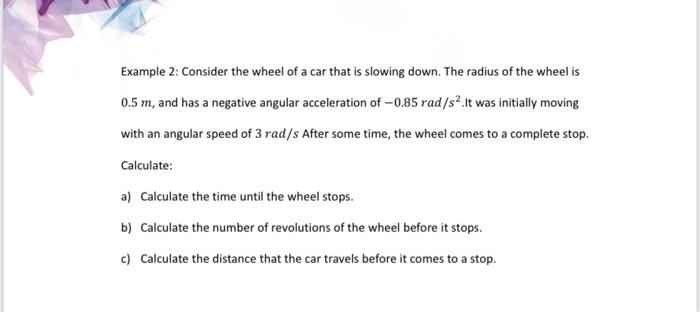 Example 2: Consider the wheel of a car that is slowing down. The radius of the wheel is $0.5\ m$, and has a negative angular acceleration of $-0.85\ rad/s^2$.It was initially moving with an angular speed of $3\ rad/s$ After some time, the wheel comes to a complete stop.

Calculate:

a) Calculate the time until the wheel stops.

b) Calculate the number of revolutions of the wheel before it stops.

c) Calculate the distance that the car travels before it comes to a stop.